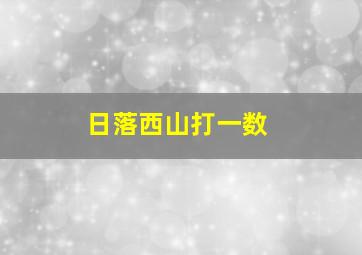 日落西山打一数